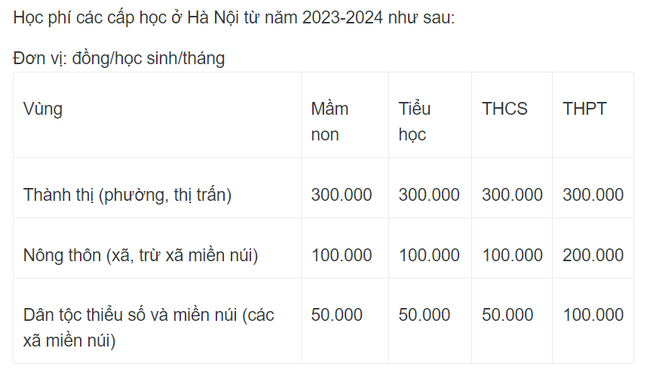 Học phí các cấp học ở Hà Nội từ năm 2023-2024 như sau:

Đơn vị: đồng/học sinh/tháng

| Vùng | Mầm non | Tiểu học | THCS | THPT |
|---|---|---|---|---|
| Thành thị (phường, thị trấn) | 300.000 | 300.000 | 300.000 | 300.000 |
| Nông thôn (xã, trừ xã miền núi) | 100.000 | 100.000 | 100.000 | 200.000 |
| Dân tộc thiểu số và miền núi (các xã miền núi) | 50.000 | 50.000 | 50.000 | 100.000 |